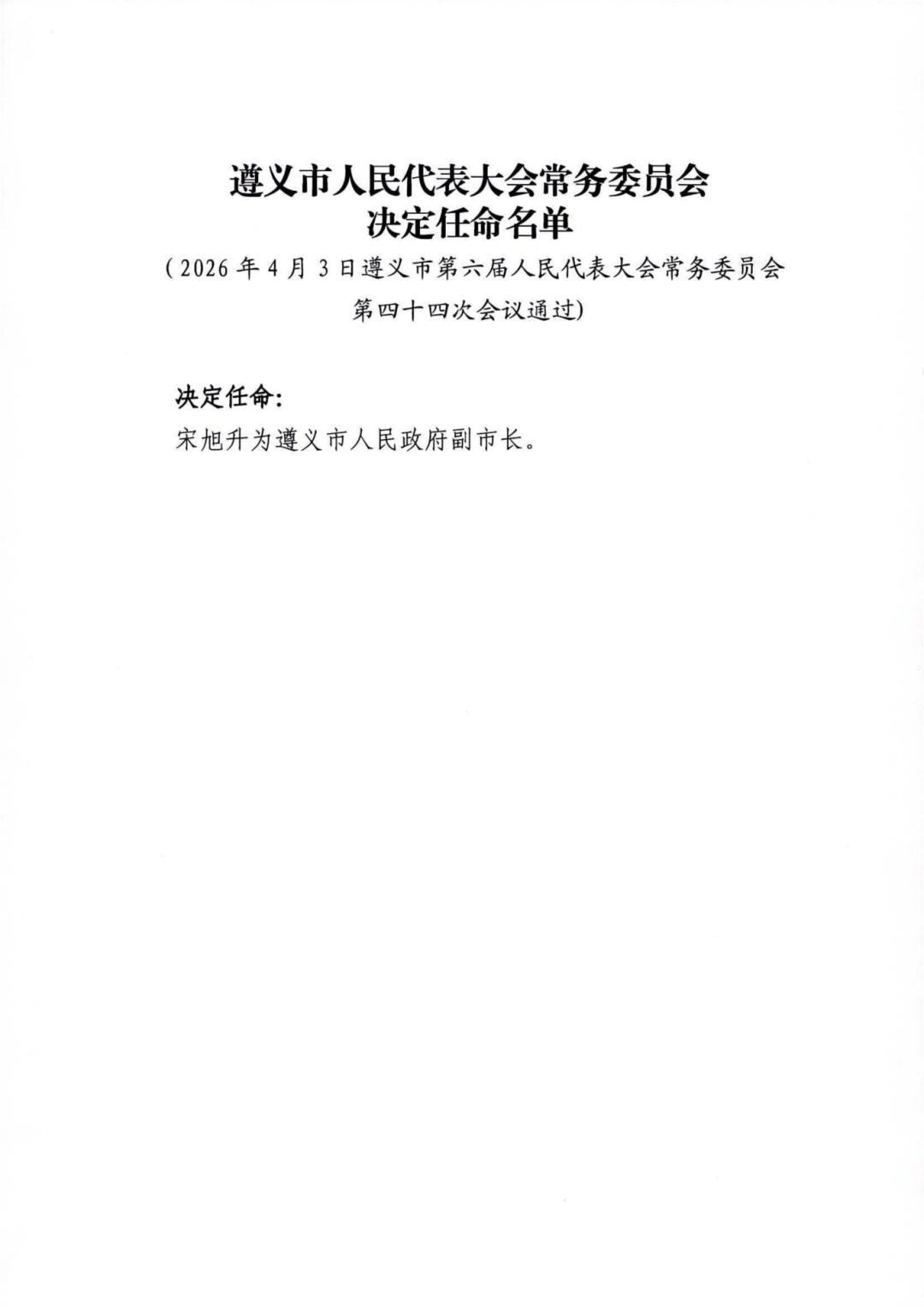 遵义市人民代表大会常务委员会
决定任命名单

（2026年4月3日遵义市第六届人民代表大会常务委员会第四十四次会议通过)

决定任命：

宋旭升为遵义市人民政府副市长。